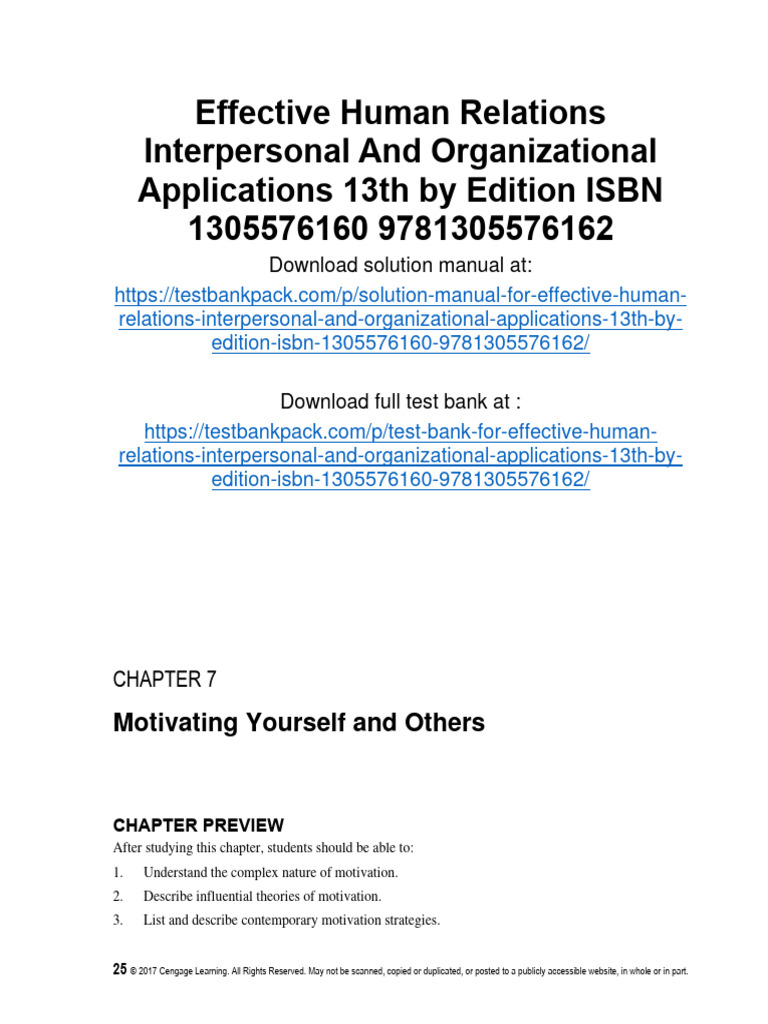 Effective Human Relations Interpersonal And Organizational Applications 13th by Edition ISBN 1305576160 9781305576162

Download solution manual at:

https://testbankpack.com/p/solution-manual-for-effective-human-relations-interpersonal-and-organizational-applications-13th-by-edition-isbn-1305576160-9781305576162/

Download full test bank at :

https://testbankpack.com/p/test-bank-for-effective-human-relations-interpersonal-and-organizational-applications-13th-by-edition-isbn-1305576160-9781305576162/

CHAPTER 7

Motivating Yourself and Others

CHAPTER PREVIEW

After studying this chapter, students should be able to:

1. Understand the complex nature of motivation.
2. Describe influential theories of motivation.
3. List and describe contemporary motivation strategies.

25 © 2017 Cengage Learning. All Rights Reserved. May not be scanned, copied or duplicated, or posted to a publicly accessible website, in whole or in part.